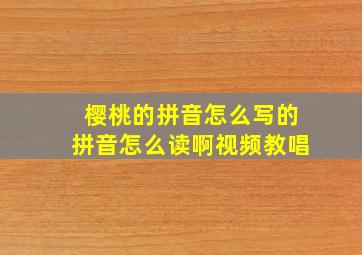 樱桃的拼音怎么写的
拼音怎么读啊视频教唱